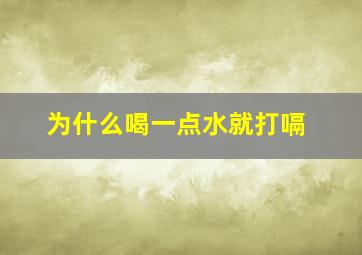 为什么喝一点水就打嗝